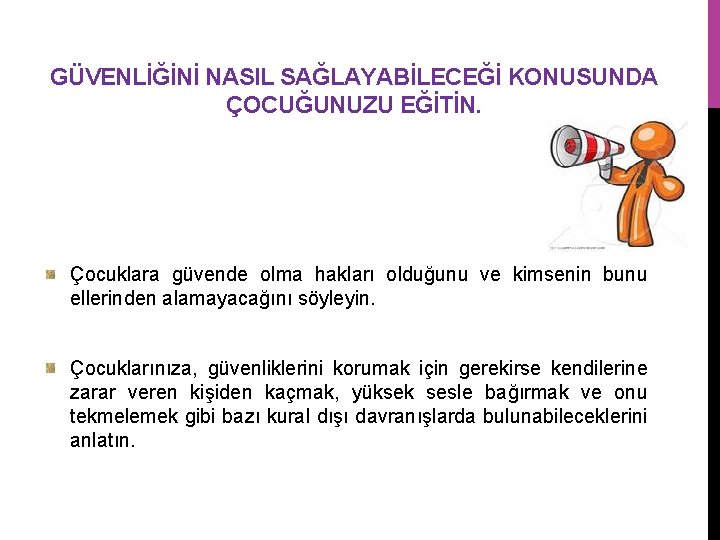 GÜVENLİĞİNİ NASIL SAĞLAYABİLECEĞİ KONUSUNDA ÇOCUĞUNUZU EĞİTİN.

• Çocuklara güvende olma hakları olduğunu ve kimsenin bunu ellerinden alamayacağını söyleyin.

• Çocuklarınıza, güvenliklerini korumak için gerekirse kendilerine zarar veren kişiden kaçmak, yüksek sesle bağırmak ve onu tekmelemek gibi bazı kural dışı davranışlarda bulunabileceklerini anlatın.